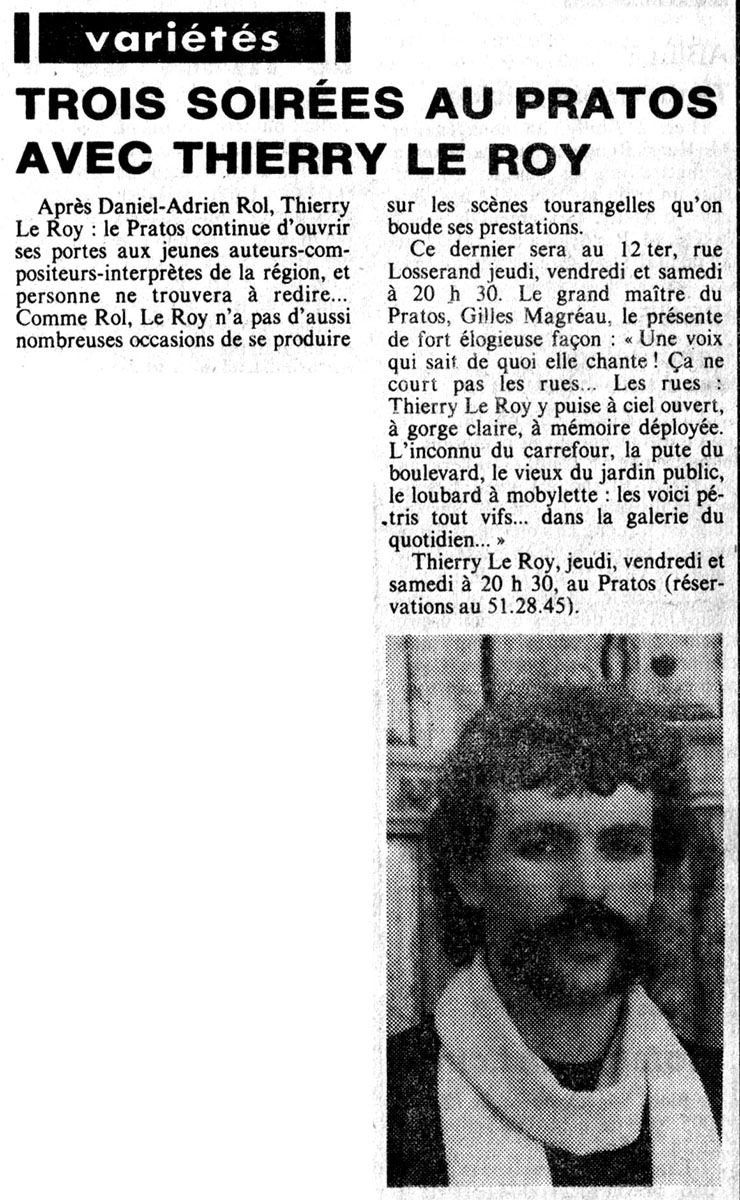 variétés

TROIS SOIRÉES AU PRATOS AVEC THIERRY LE ROY

Après Daniel-Adrien Rol, Thierry Le Roy : le Pratos continue d'ouvrir ses portes aux jeunes auteurs-compositeurs-interprètes de la région, et personne ne trouvera à redire... Comme Rol, Le Roy n'a pas d'aussi nombreuses occasions de se produire sur les scènes tourangelles qu'on boude ses prestations.

Ce dernier sera au 12 ter, rue Losserand jeudi, vendredi et samedi à 20 h 30. Le grand maître du Pratos, Gilles Magréau, le présente de fort élogieuse façon : « Une voix qui sait de quoi elle chante ! Ça ne court pas les rues... Les rues : Thierry Le Roy y puise à ciel ouvert, à gorge claire, à mémoire déployée. L'inconnu du carrefour, la pute du boulevard, le vieux du jardin public, le loubard à mobylette : les voici pétris tout vifs... dans la galerie du quotidien... »

Thierry Le Roy, jeudi, vendredi et samedi à 20 h 30, au Pratos (réservations au 51.28.45).